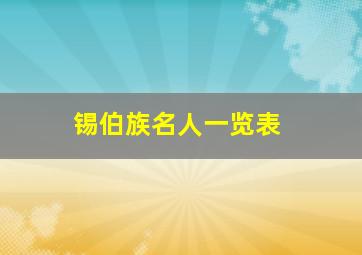 锡伯族名人一览表